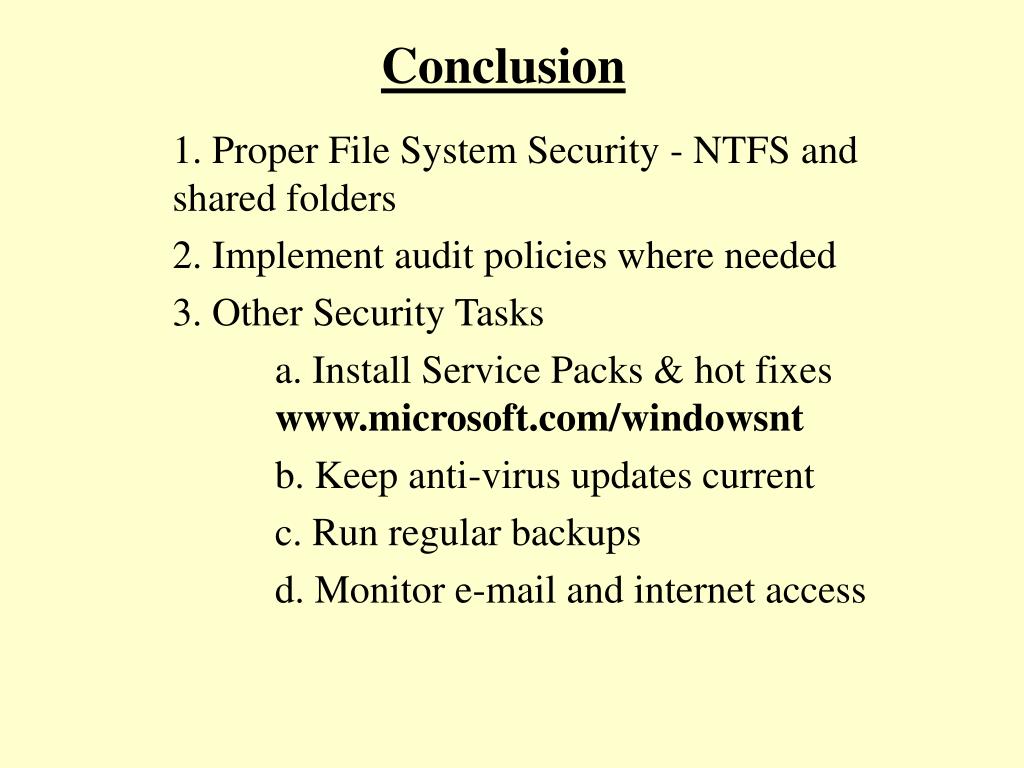 Conclusion

1. Proper File System Security - NTFS and shared folders

2. Implement audit policies where needed

3. Other Security Tasks

a. Install Service Packs & hot fixes www.microsoft.com/windowsnt

b. Keep anti-virus updates current

c. Run regular backups

d. Monitor e-mail and internet access